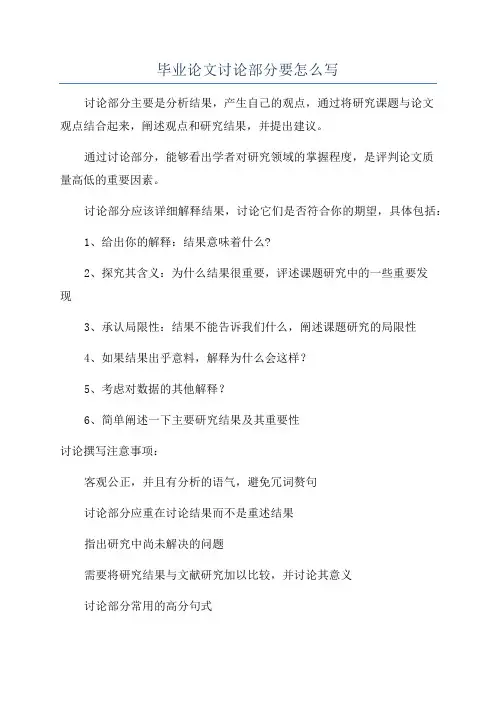 毕业论文讨论部分要怎么写

讨论部分主要是分析结果，产生自己的观点，通过将研究课题与论文观点结合起来，阐述观点和研究结果，并提出建议。

通过讨论部分，能够看出学者对研究领域的掌握程度，是评判论文质量高低的重要因素。

讨论部分应该详细解释结果，讨论它们是否符合你的期望，具体包括：

1、给出你的解释：结果意味着什么?

2、探究其含义：为什么结果很重要，评述课题研究中的一些重要发现

3、承认局限性：结果不能告诉我们什么，阐述课题研究的局限性

4、如果结果出乎意料，解释为什么会这样？

5、考虑对数据的其他解释？

6、简单阐述一下主要研究结果及其重要性

讨论撰写注意事项：

客观公正，并且有分析的语气，避免冗词赘句

讨论部分应重在讨论结果而不是重述结果

指出研究中尚未解决的问题

需要将研究结果与文献研究加以比较，并讨论其意义

讨论部分常用的高分句式